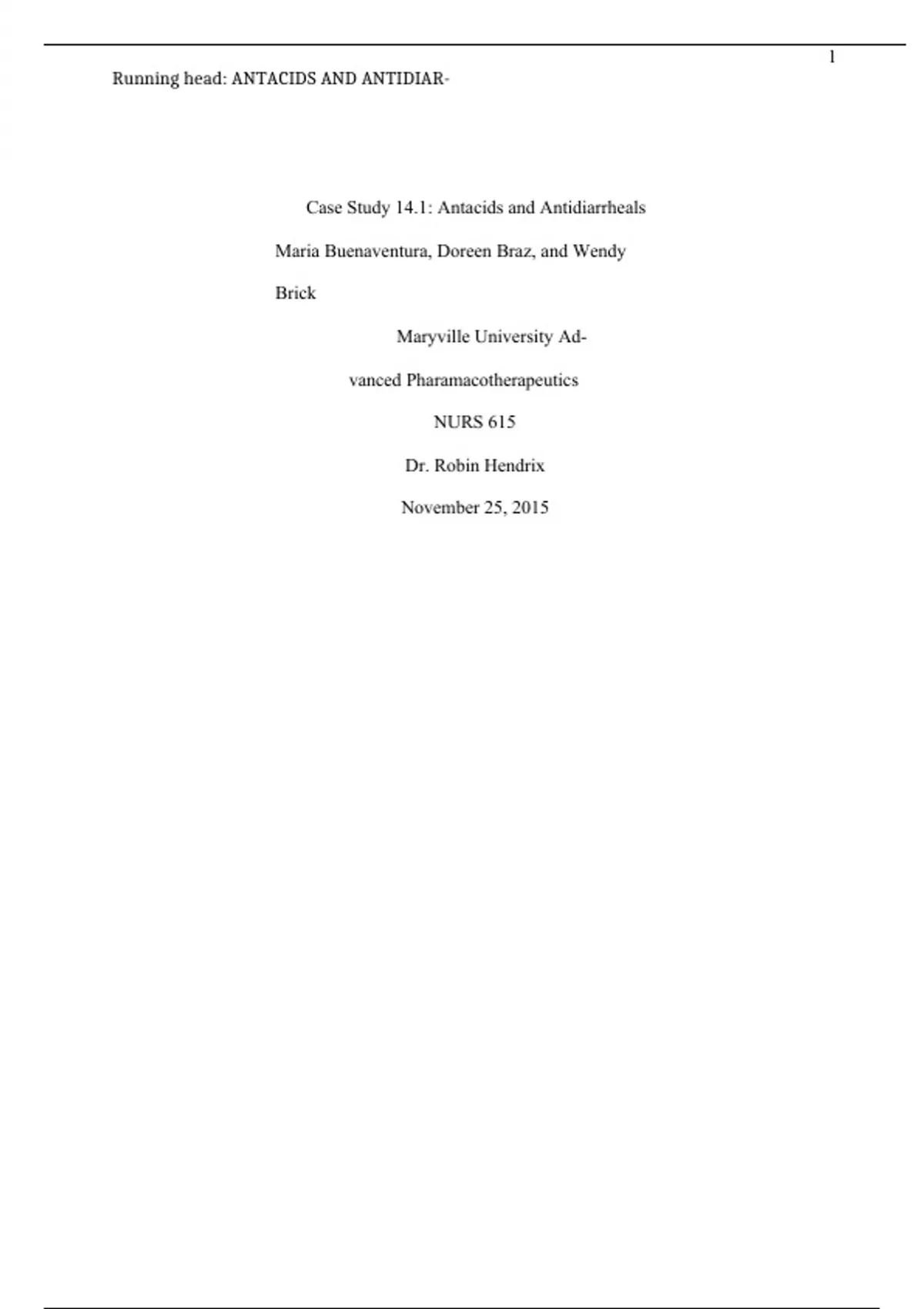 1

Running head: ANTACIDS AND ANTIDIAR-

Case Study 14.1: Antacids and Antidiarrheals

Maria Buenaventura, Doreen Braz, and Wendy Brick

Maryville University Advanced Pharamacotherapeutics

NURS 615

Dr. Robin Hendrix

November 25, 2015